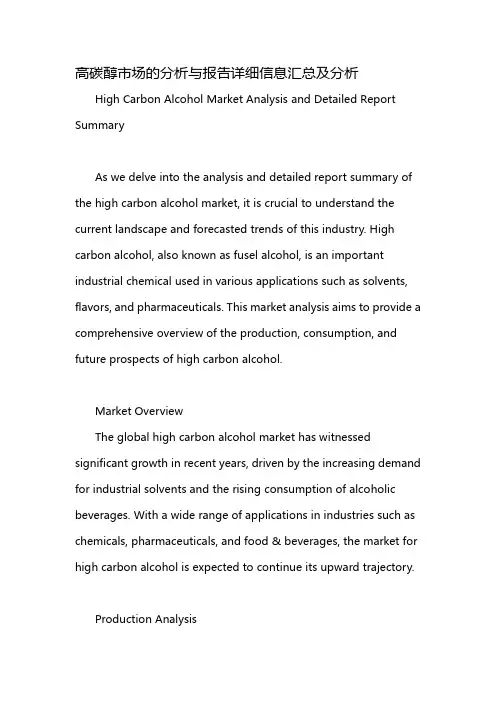 高碳醇市场的分析与报告详细信息汇总及分析

High Carbon Alcohol Market Analysis and Detailed Report Summary

As we delve into the analysis and detailed report summary of the high carbon alcohol market, it is crucial to understand the current landscape and forecasted trends of this industry. High carbon alcohol, also known as fusel alcohol, is an important industrial chemical used in various applications such as solvents, flavors, and pharmaceuticals. This market analysis aims to provide a comprehensive overview of the production, consumption, and future prospects of high carbon alcohol.

Market Overview

The global high carbon alcohol market has witnessed significant growth in recent years, driven by the increasing demand for industrial solvents and the rising consumption of alcoholic beverages. With a wide range of applications in industries such as chemicals, pharmaceuticals, and food & beverages, the market for high carbon alcohol is expected to continue its upward trajectory.

Production Analysis